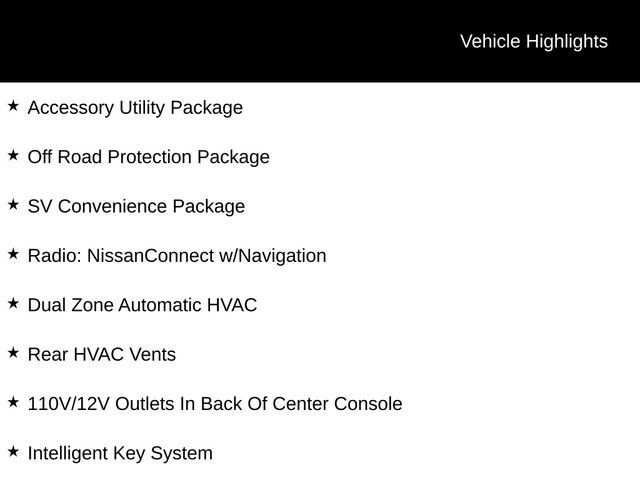 Vehicle Highlights

★ Accessory Utility Package

★ Off Road Protection Package

★ SV Convenience Package

★ Radio: NissanConnect w/Navigation

★ Dual Zone Automatic HVAC

★ Rear HVAC Vents

★ 110V/12V Outlets In Back Of Center Console

★ Intelligent Key System